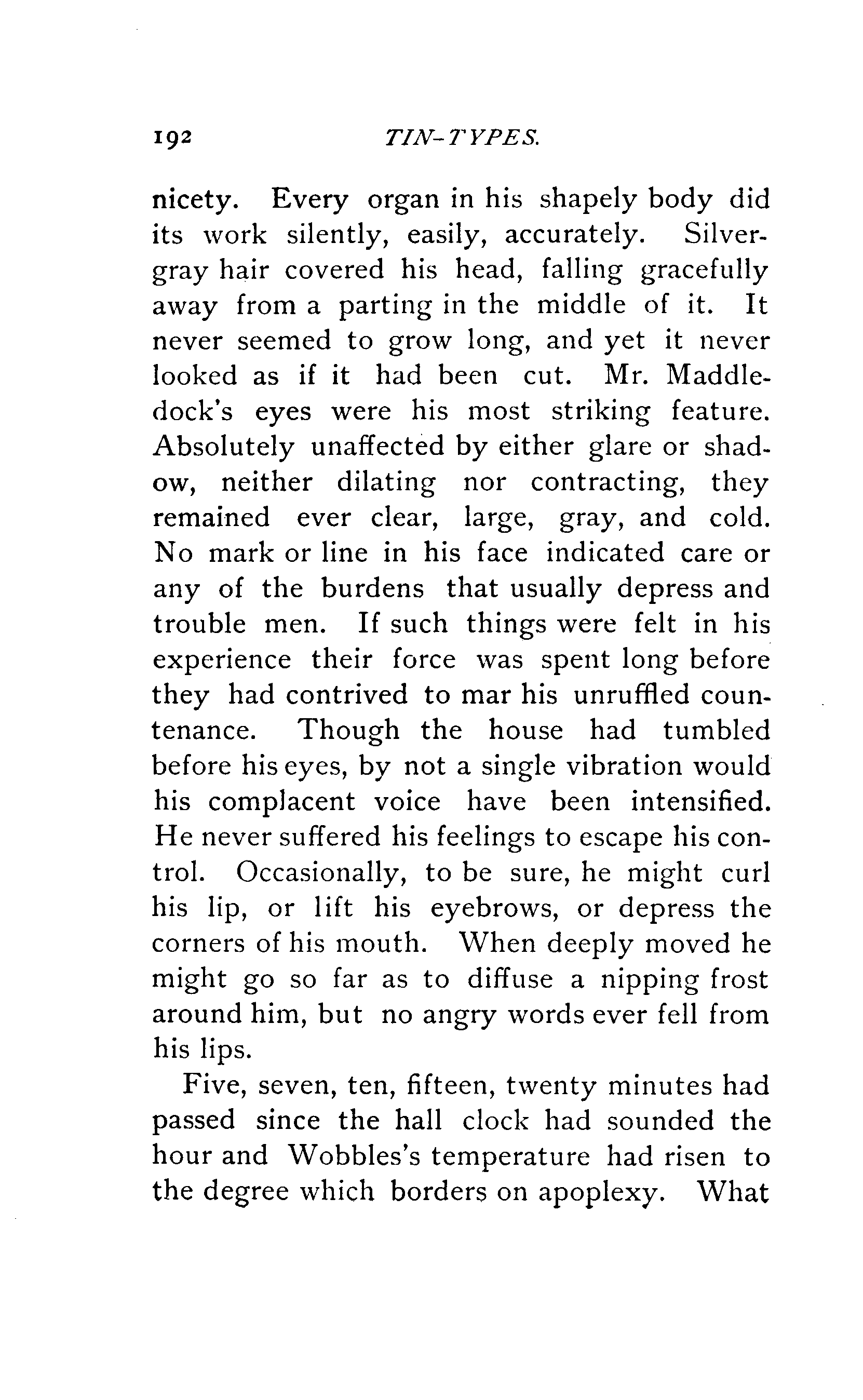 192 TIN-TYPES.

nicety. Every organ in his shapely body did its work silently, easily, accurately. Silver-gray hair covered his head, falling gracefully away from a parting in the middle of it. It never seemed to grow long, and yet it never looked as if it had been cut. Mr. Maddledock's eyes were his most striking feature. Absolutely unaffected by either glare or shadow, neither dilating nor contracting, they remained ever clear, large, gray, and cold. No mark or line in his face indicated care or any of the burdens that usually depress and trouble men. If such things were felt in his experience their force was spent long before they had contrived to mar his unruffled countenance. Though the house had tumbled before his eyes, by not a single vibration would his complacent voice have been intensified. He never suffered his feelings to escape his control. Occasionally, to be sure, he might curl his lip, or lift his eyebrows, or depress the corners of his mouth. When deeply moved he might go so far as to diffuse a nipping frost around him, but no angry words ever fell from his lips.

Five, seven, ten, fifteen, twenty minutes had passed since the hall clock had sounded the hour and Wobbles's temperature had risen to the degree which borders on apoplexy. What